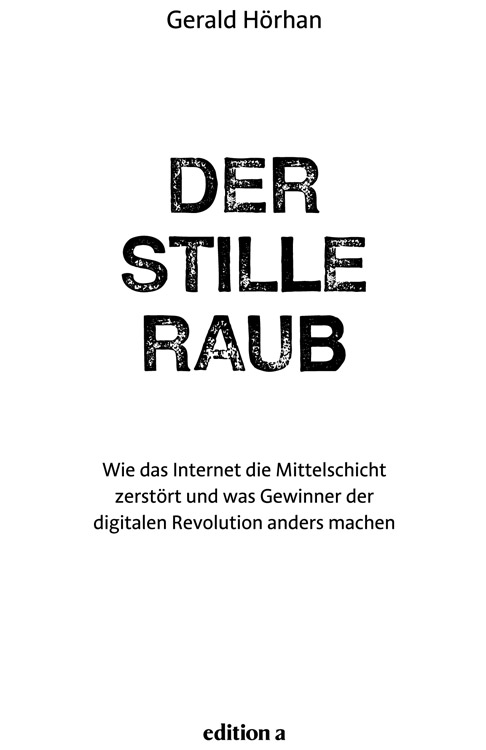 Gerald Hörhan

DER
STILLE
RAUB

Wie das Internet die Mittelschicht zerstört und was Gewinner der digitalen Revolution anders machen

edition a